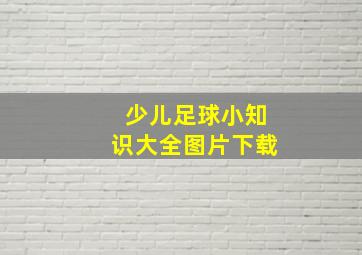 少儿足球小知识大全图片下载